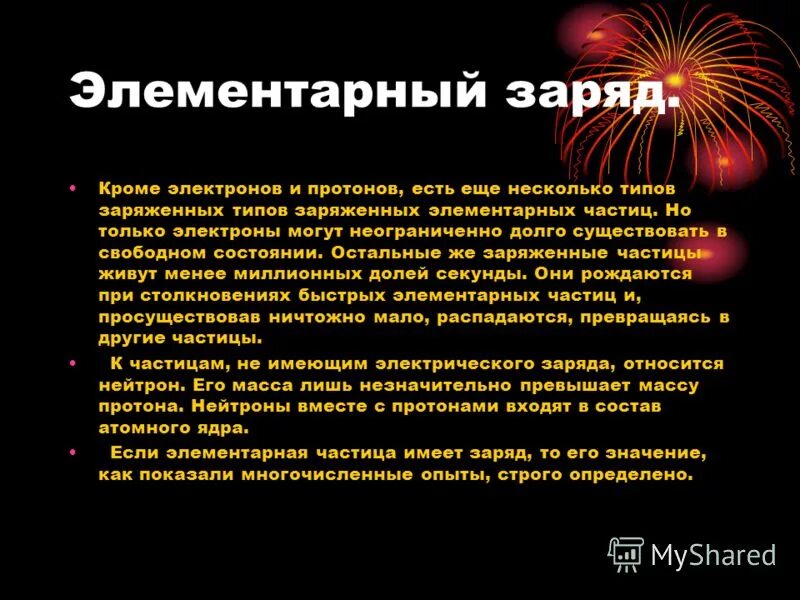 Элементарный заряд.

• Кроме электронов и протонов, есть еще несколько типов заряженных типов заряженных элементарных частиц. Но только электроны могут неограниченно долго существовать в свободном состоянии. Остальные же заряженные частицы живут менее миллионных долей секунды. Они рождаются при столкновениях быстрых элементарных частиц и, просуществовав ничтожно мало, распадаются, превращаясь в другие частицы.

• К частицам, не имеющим электрического заряда, относится нейтрон. Его масса лишь незначительно превышает массу протона. Нейтроны вместе с протонами входят в состав атомного ядра.

• Если элементарная частица имеет заряд, то его значение, как показали многочисленные опыты, строго определено.

MyShared